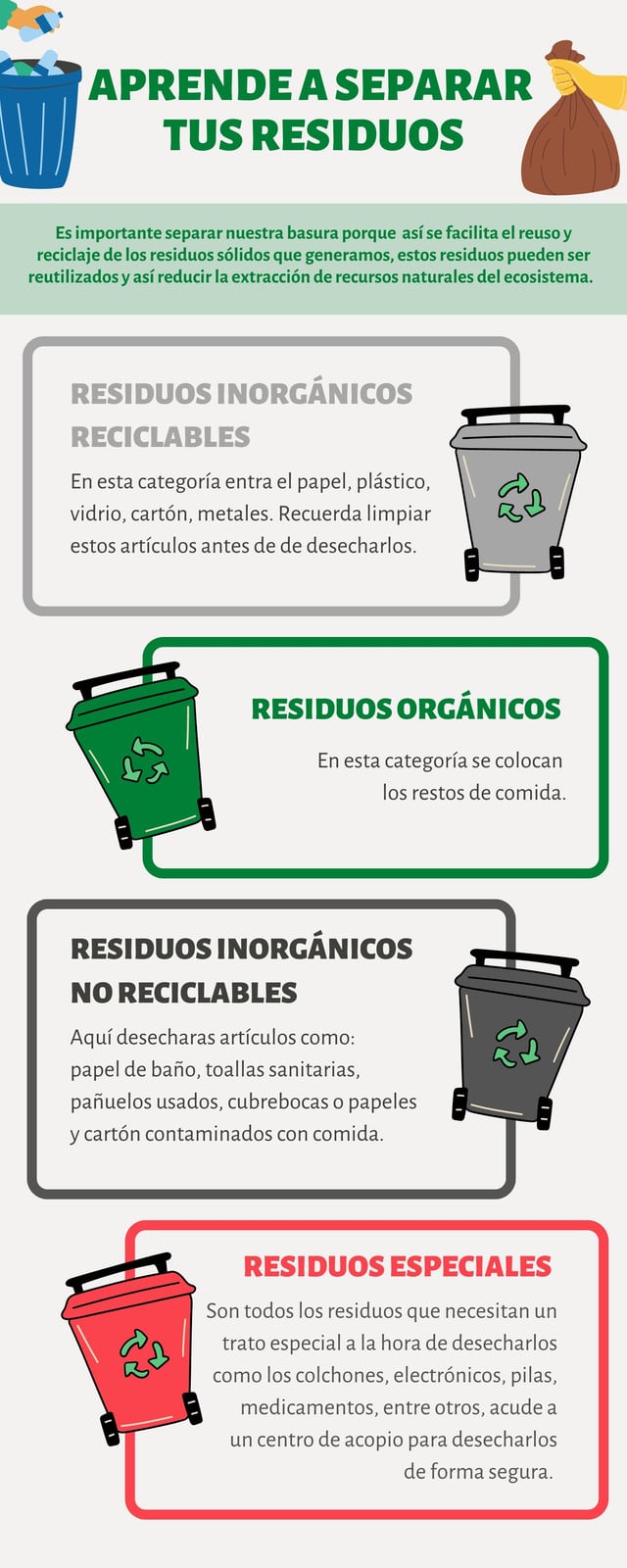 APRENDE A SEPARAR
TUS RESIDUOS

Es importante separar nuestra basura porque así se facilita el reuso y reciclaje de los residuos sólidos que generamos, estos residuos pueden ser reutilizados y así reducir la extracción de recursos naturales del ecosistema.

RESIDUOS INORGÁNICOS
RECICLABLES

En esta categoría entra el papel, plástico, vidrio, cartón, metales. Recuerda limpiar estos artículos antes de de desecharlos.

RESIDUOS ORGÁNICOS

En esta categoría se colocan los restos de comida.

RESIDUOS INORGÁNICOS
NO RECICLABLES

Aquí desecharas artículos como: papel de baño, toallas sanitarias, pañuelos usados, cubrebocas o papeles y cartón contaminados con comida.

RESIDUOS ESPECIALES

Son todos los residuos que necesitan un trato especial a la hora de desecharlos como los colchones, electrónicos, pilas, medicamentos, entre otros, acude a un centro de acopio para desecharlos de forma segura.